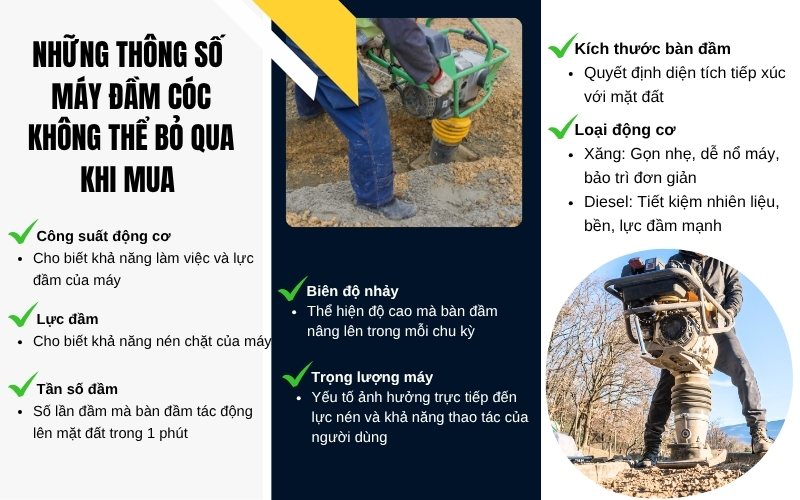 NHỮNG THÔNG SỐ MÁY ĐẦM CÓC KHÔNG THỂ BỎ QUA KHI MUA

Công suất động cơ
- Cho biết khả năng làm việc và lực đầm của máy

Lực đầm
- Cho biết khả năng nén chặt của máy

Tần số đầm
- Số lần đầm mà bàn đầm tác động lên mặt đất trong 1 phút

Biên độ nhảy
- Thể hiện độ cao mà bàn đầm nâng lên trong mỗi chu kỳ

Trọng lượng máy
- Yếu tố ảnh hưởng trực tiếp đến lực nén và khả năng thao tác của người dùng

Kích thước bàn đầm
- Quyết định diện tích tiếp xúc với mặt đất

Loại động cơ
- Xăng: Gọn nhẹ, dễ nổ máy, bảo trì đơn giản
- Diesel: Tiết kiệm nhiên liệu, bền, lực đầm mạnh